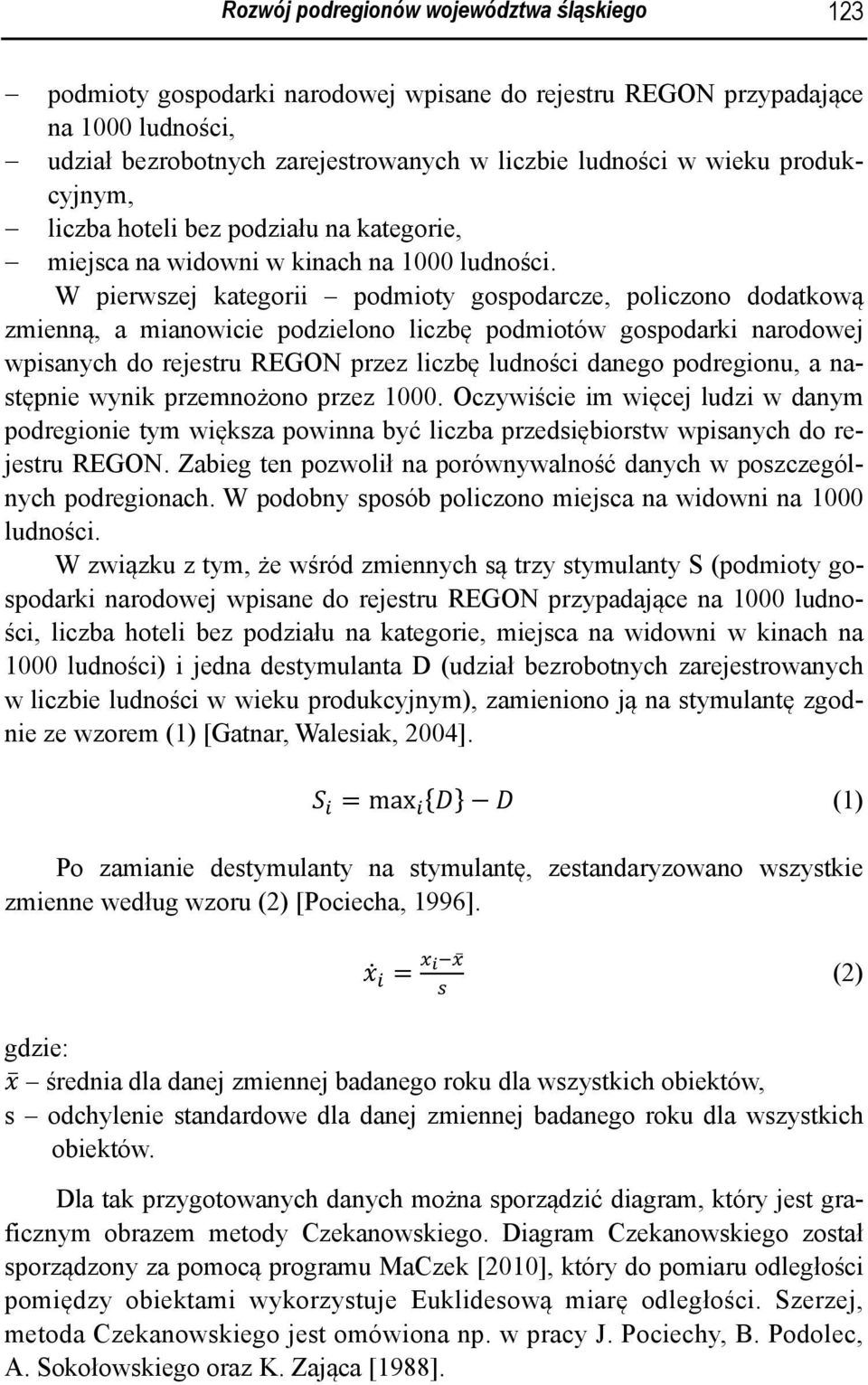 Rozwój podregionów województwa śląskiego 123

– podmioty gospodarki narodowej wpisane do rejestru REGON przypadające na 1000 ludności,
– udział bezrobotnych zarejestrowanych w liczbie ludności w wieku produkcyjnym,
– liczba hoteli bez podziału na kategorie,
– miejsca na widowni w kinach na 1000 ludności.

W pierwszej kategorii – podmioty gospodarcze, policzono dodatkową zmienną, a mianowicie podzielono liczbę podmiotów gospodarki narodowej wpisanych do rejestru REGON przez liczbę ludności danego podregionu, a następnie wynik przemnożono przez 1000. Oczywiście im więcej ludzi w danym podregionie tym większa powinna być liczba przedsiębiorstw wpisanych do rejestru REGON. Zabieg ten pozwolił na porównywalność danych w poszczególnych podregionach. W podobny sposób policzono miejsca na widowni na 1000 ludności.

W związku z tym, że wśród zmiennych są trzy stymulanty S (podmioty gospodarki narodowej wpisane do rejestru REGON przypadające na 1000 ludności, liczba hoteli bez podziału na kategorie, miejsca na widowni w kinach na 1000 ludności) i jedna destymulanta D (udział bezrobotnych zarejestrowanych w liczbie ludności w wieku produkcyjnym), zamieniono ją na stymulantę zgodnie ze wzorem (1) [Gatnar, Walesiak, 2004].

$S_i = \max_i\{D\} - D$ (1)

Po zamianie destymulanty na stymulantę, zestandaryzowano wszystkie zmienne według wzoru (2) [Pociecha, 1996].

$\dot{x}_i = \frac{x_i - \bar{x}}{s}$ (2)

gdzie:
$\bar{x}$ – średnia dla danej zmiennej badanego roku dla wszystkich obiektów,
s – odchylenie standardowe dla danej zmiennej badanego roku dla wszystkich obiektów.

Dla tak przygotowanych danych można sporządzić diagram, który jest graficznym obrazem metody Czekanowskiego. Diagram Czekanowskiego został sporządzony za pomocą programu MaCzek [2010], który do pomiaru odległości pomiędzy obiektami wykorzystuje Euklidesową miarę odległości. Szerzej, metoda Czekanowskiego jest omówiona np. w pracy J. Pociechy, B. Podolec, A. Sokołowskiego oraz K. Zająca [1988].